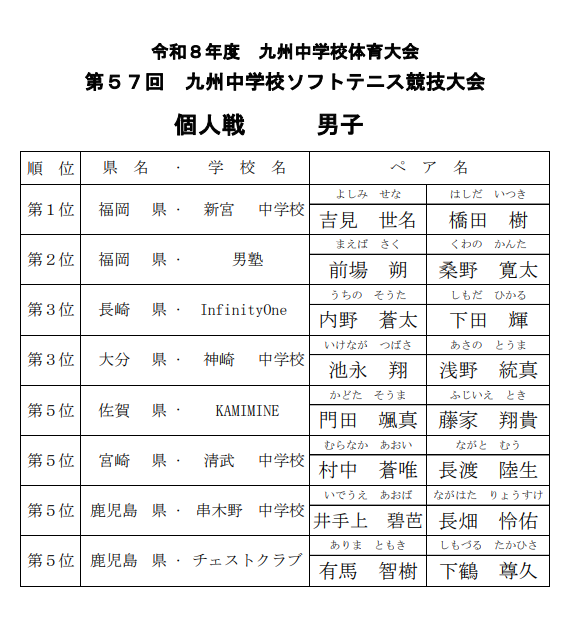 令和８年度　九州中学校体育大会

第５７回　九州中学校ソフトテニス競技大会

個人戦　　男子

| 順　位 | 県　名　・　学　校　名 | ペ　ア　名 | |
|---|---|---|---|
| 第１位 | 福岡　県・　新宮　中学校 | よしみ　せな 吉見　世名 | はしだ　いつき 橋田　樹 |
| 第２位 | 福岡　県・　男塾 | まえば　さく 前場　朔 | くわの　かんた 桑野　寛太 |
| 第３位 | 長崎　県・　InfinityOne | うちの　そうた 内野　蒼太 | しもだ　ひかる 下田　輝 |
| 第３位 | 大分　県・　神崎　中学校 | いけなが　つばさ 池永　翔 | あさの　とうま 浅野　統真 |
| 第５位 | 佐賀　県・　KAMIMINE | かどた　そうま 門田　颯真 | ふじいえ　とき 藤家　翔貴 |
| 第５位 | 宮崎　県・　清武　中学校 | むらなか　あおい 村中　蒼唯 | ながと　むう 長渡　陸生 |
| 第５位 | 鹿児島　県・　串木野　中学校 | いでうえ　あおば 井手上　碧芭 | ながはた　りょうすけ 長畑　怜佑 |
| 第５位 | 鹿児島　県・　チェストクラブ | ありま　ともき 有馬　智樹 | しもづる　たかひさ 下鶴　尊久 |